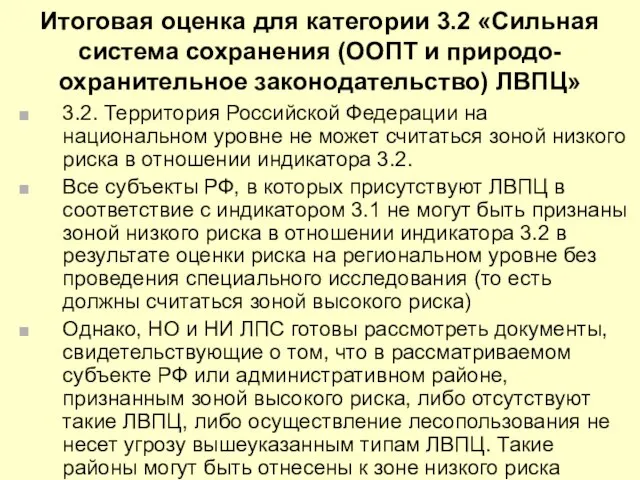 Итоговая оценка для категории 3.2 «Сильная система сохранения (ООПТ и природоохранительное законодательство) ЛВПЦ»

3.2. Территория Российской Федерации на национальном уровне не может считаться зоной низкого риска в отношении индикатора 3.2.

Все субъекты РФ, в которых присутствуют ЛВПЦ в соответствие с индикатором 3.1 не могут быть признаны зоной низкого риска в отношении индикатора 3.2 в результате оценки риска на региональном уровне без проведения специального исследования (то есть должны считаться зоной высокого риска)

Однако, НО и НИ ЛПС готовы рассмотреть документы, свидетельствующие о том, что в рассматриваемом субъекте РФ или административном районе, признанным зоной высокого риска, либо отсутствуют такие ЛВПЦ, либо осуществление лесопользования не несет угрозу вышеуказанным типам ЛВПЦ. Такие районы могут быть отнесены к зоне низкого риска